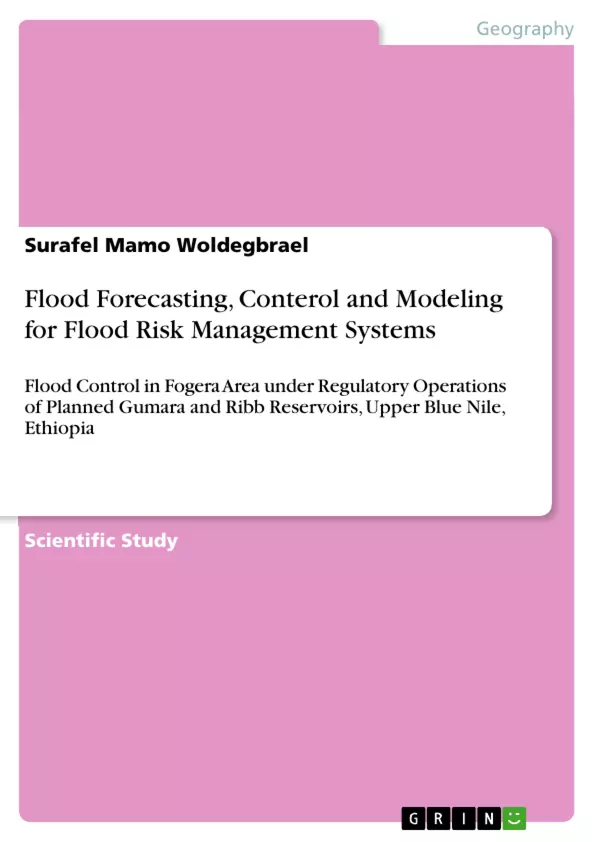 Geography

Surafel Mamo Woldegbrael

Flood Forecasting, Conterol and Modeling for Flood Risk Management Systems

Flood Control in Fogera Area under Regulatory Operations of Planned Gumara and Ribb Reservoirs, Upper Blue Nile, Ethiopia

Scientific Study

GRIN